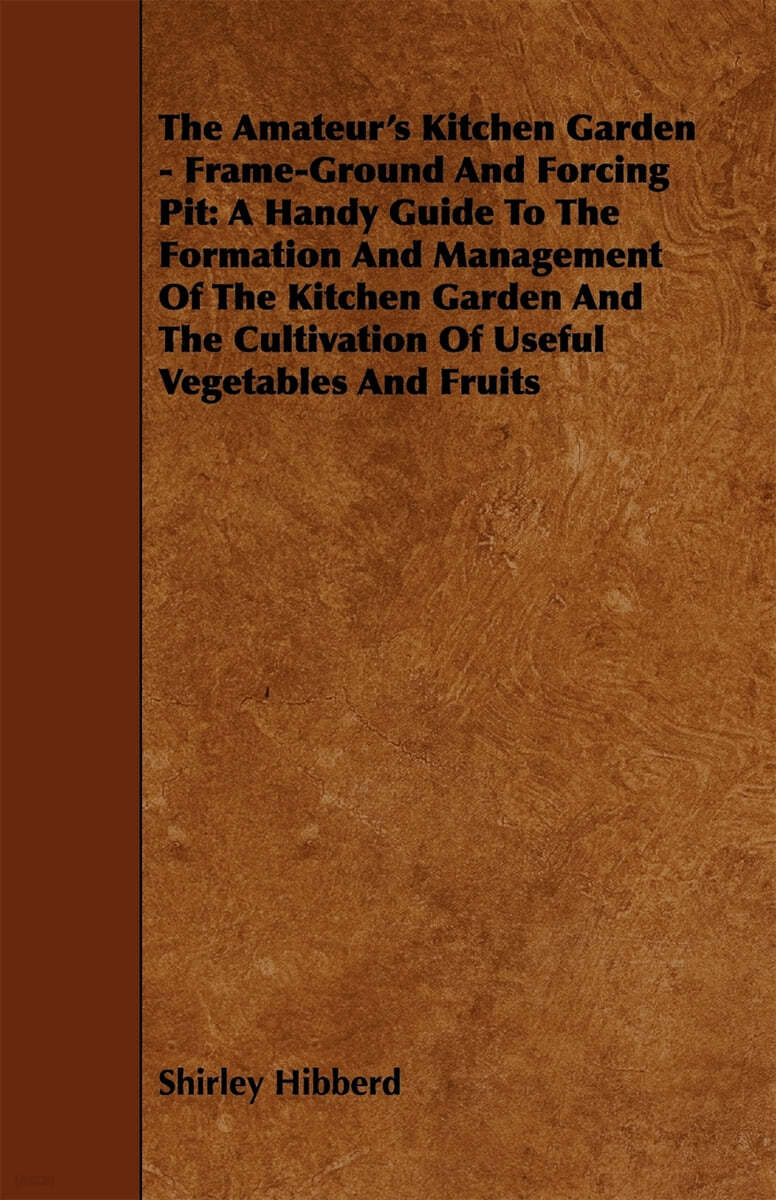 The Amateur's Kitchen Garden - Frame-Ground And Forcing Pit: A Handy Guide To The Formation And Management Of The Kitchen Garden And The Cultivation Of Useful Vegetables And Fruits

Shirley Hibberd